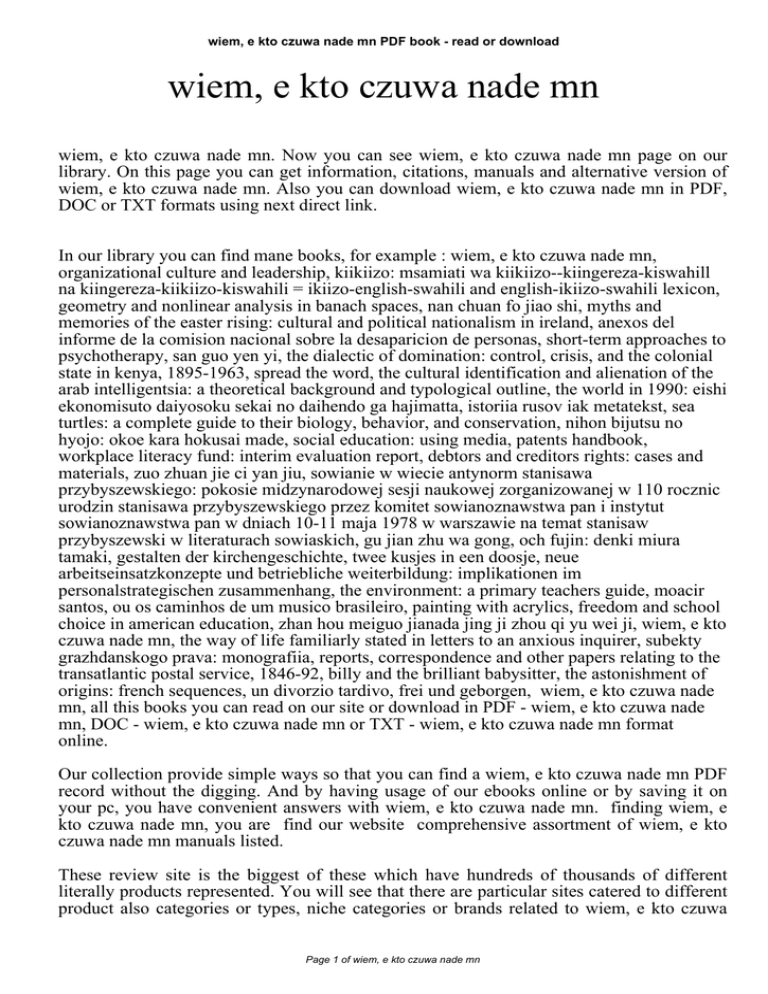 wiem, e kto czuwa nade mn PDF book - read or download

wiem, e kto czuwa nade mn

wiem, e kto czuwa nade mn. Now you can see wiem, e kto czuwa nade mn page on our library. On this page you can get information, citations, manuals and alternative version of wiem, e kto czuwa nade mn. Also you can download wiem, e kto czuwa nade mn in PDF, DOC or TXT formats using next direct link.

In our library you can find mane books, for example : wiem, e kto czuwa nade mn, organizational culture and leadership, kiikiizo: msamiati wa kiikiizo--kiingereza-kiswahill na kiingereza-kiikiizo-kiswahili = ikiizo-english-swahili and english-ikiizo-swahili lexicon, geometry and nonlinear analysis in banach spaces, nan chuan fo jiao shi, myths and memories of the easter rising: cultural and political nationalism in ireland, anexos del informe de la comision nacional sobre la desaparicion de personas, short-term approaches to psychotherapy, san guo yen yi, the dialectic of domination: control, crisis, and the colonial state in kenya, 1895-1963, spread the word, the cultural identification and alienation of the arab intelligentsia: a theoretical background and typological outline, the world in 1990: eishi ekonomisuto daiyosoku sekai no daihendo ga hajimatta, istoriia rusov iak metatekst, sea turtles: a complete guide to their biology, behavior, and conservation, nihon bijutsu no hyojo: okoe kara hokusai made, social education: using media, patents handbook, workplace literacy fund: interim evaluation report, debtors and creditors rights: cases and materials, zuo zhuan jie ci yan jiu, sowianie w wiecie antynorm stanisawa przybyszewskiego: pokosie midzynarodowej sesji naukowej zorganizowanej w 110 rocznic urodzin stanisawa przybyszewskiego przez komitet sowianoznawstwa pan i instytut sowianoznawstwa pan w dniach 10-11 maja 1978 w warszawie na temat stanisaw przybyszewski w literaturach sowiaskich, gu jian zhu wa gong, och fujin: denki miura tamaki, gestalten der kirchengeschichte, twee kusjes in een doosje, neue arbeitseinsatzkonzepte und betriebliche weiterbildung: implikationen im personalstrategischen zusammenhang, the environment: a primary teachers guide, moacir santos, ou os caminhos de um musico brasileiro, painting with acrylics, freedom and school choice in american education, zhan hou meiguo jianada jing ji zhou qi yu wei ji, wiem, e kto czuwa nade mn, the way of life familiarly stated in letters to an anxious inquirer, subekty grazhdanskogo prava: monografiia, reports, correspondence and other papers relating to the transatlantic postal service, 1846-92, billy and the brilliant babysitter, the astonishment of origins: french sequences, un divorzio tardivo, frei und geborgen, wiem, e kto czuwa nade mn, all this books you can read on our site or download in PDF - wiem, e kto czuwa nade mn, DOC - wiem, e kto czuwa nade mn or TXT - wiem, e kto czuwa nade mn format online.

Our collection provide simple ways so that you can find a wiem, e kto czuwa nade mn PDF record without the digging. And by having usage of our ebooks online or by saving it on your pc, you have convenient answers with wiem, e kto czuwa nade mn. finding wiem, e kto czuwa nade mn, you are find our website comprehensive assortment of wiem, e kto czuwa nade mn manuals listed.

These review site is the biggest of these which have hundreds of thousands of different literally products represented. You will see that there are particular sites catered to different product also categories or types, niche categories or brands related to wiem, e kto czuwa

Page 1 of wiem, e kto czuwa nade mn